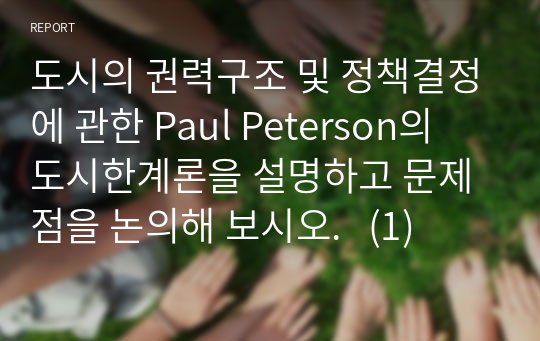 REPORT

도시의 권력구조 및 정책결정에 관한 Paul Peterson의 도시한계론을 설명하고 문제점을 논의해 보시오. (1)